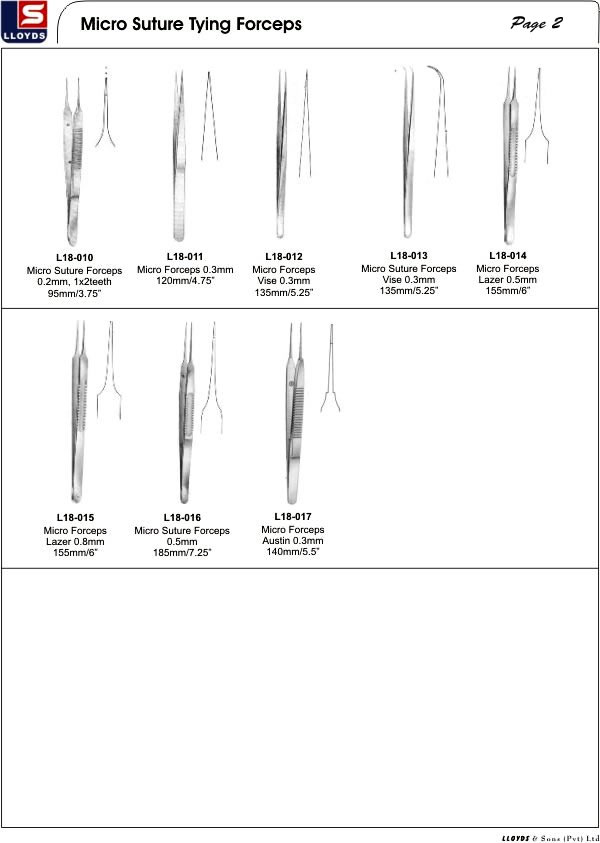 S
LLOYDS

Micro Suture Tying Forceps

Page 2

L18-010
Micro Suture Forceps
0.2mm, 1x2teeth
95mm/3.75"

L18-011
Micro Forceps 0.3mm
120mm/4.75"

L18-012
Micro Forceps
Vise 0.3mm
135mm/5.25"

L18-013
Micro Suture Forceps
Vise 0.3mm
135mm/5.25"

L18-014
Micro Forceps
Lazer 0.5mm
155mm/6"

L18-015
Micro Forceps
Lazer 0.8mm
155mm/6"

L18-016
Micro Suture Forceps
0.5mm
185mm/7.25"

L18-017
Micro Forceps
Austin 0.3mm
140mm/5.5"

LLOYDS & Sons (Pvt) Ltd